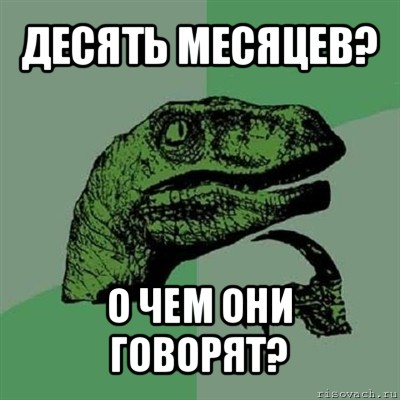 ДЕСЯТЬ МЕСЯЦЕВ?

О ЧЕМ ОНИ ГОВОРЯТ?

risovach.ru